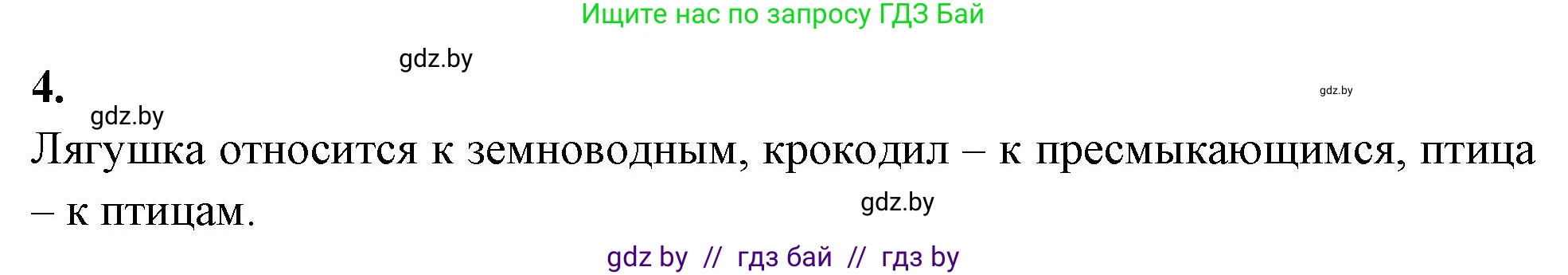 Ищите нас по запросу ГДЗ Бай

gdz.by

4.

gdz.by

gdz.by

Лягушка относится к земноводным, крокодил – к пресмыкающимся, птица – к птицам.

gdz.by

gdz by // гдз бай // гдз by